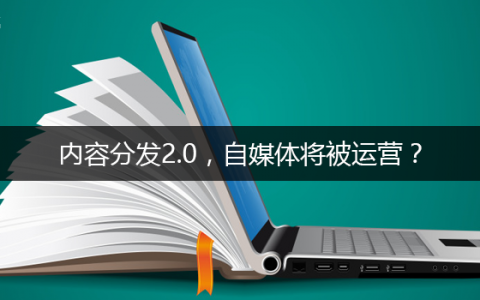 内容分发2.0，自媒体将被运营？